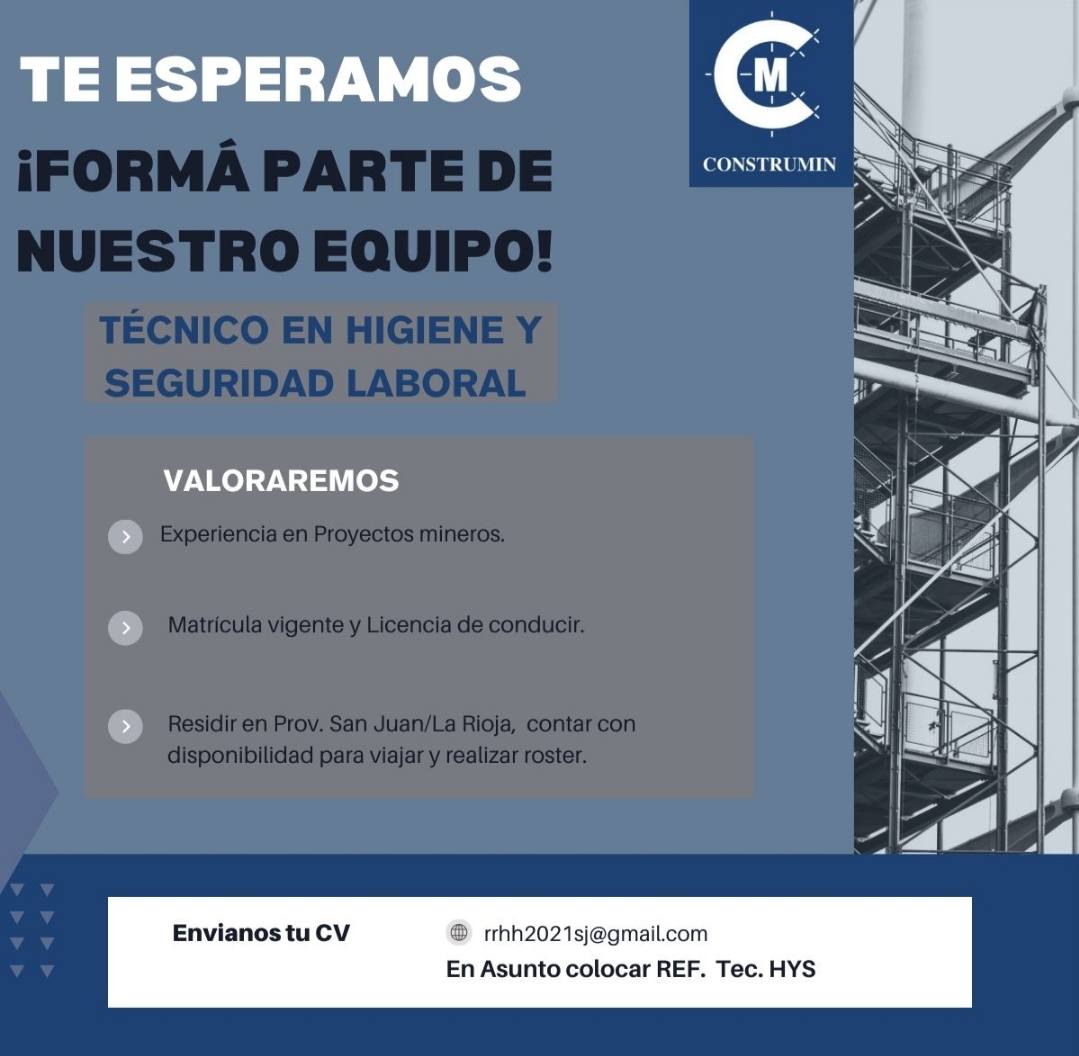 TE ESPERAMOS

¡FORMÁ PARTE DE NUESTRO EQUIPO!

CM
CONSTRUMIN

TÉCNICO EN HIGIENE Y SEGURIDAD LABORAL

VALORAREMOS

Experiencia en Proyectos mineros.

Matrícula vigente y Licencia de conducir.

Residir en Prov. San Juan/La Rioja, contar con disponibilidad para viajar y realizar roster.

Envianos tu CV

rrhh2021sj@gmail.com
En Asunto colocar REF. Tec. HYS